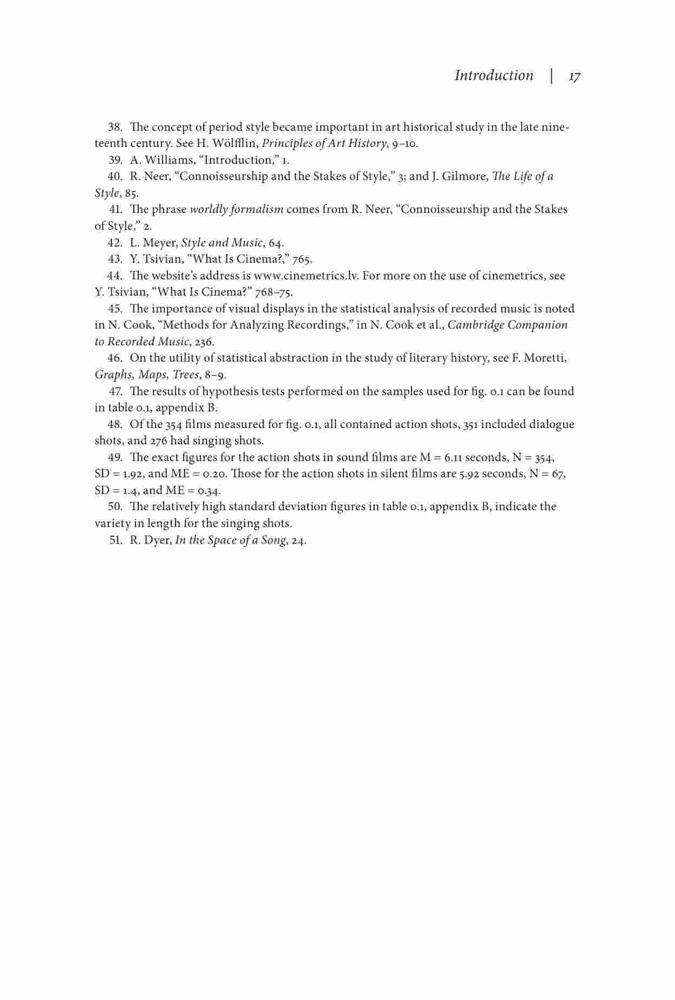 Introduction | 17

38. The concept of period style became important in art historical study in the late nineteenth century. See H. Wölfflin, Principles of Art History, 9–10.

39. A. Williams, "Introduction," 1.

40. R. Neer, "Connoisseurship and the Stakes of Style," 3; and J. Gilmore, The Life of a Style, 85.

41. The phrase worldly formalism comes from R. Neer, "Connoisseurship and the Stakes of Style," 2.

42. L. Meyer, Style and Music, 64.

43. Y. Tsivian, "What Is Cinema?," 765.

44. The website's address is www.cinemetrics.lv. For more on the use of cinemetrics, see Y. Tsivian, "What Is Cinema?" 768–75.

45. The importance of visual displays in the statistical analysis of recorded music is noted in N. Cook, "Methods for Analyzing Recordings," in N. Cook et al., Cambridge Companion to Recorded Music, 236.

46. On the utility of statistical abstraction in the study of literary history, see F. Moretti, Graphs, Maps, Trees, 8–9.

47. The results of hypothesis tests performed on the samples used for fig. 0.1 can be found in table 0.1, appendix B.

48. Of the 354 films measured for fig. 0.1, all contained action shots, 351 included dialogue shots, and 276 had singing shots.

49. The exact figures for the action shots in sound films are M = 6.11 seconds, N = 354, SD = 1.92, and ME = 0.20. Those for the action shots in silent films are 5.92 seconds, N = 67, SD = 1.4, and ME = 0.34.

50. The relatively high standard deviation figures in table 0.1, appendix B, indicate the variety in length for the singing shots.

51. R. Dyer, In the Space of a Song, 24.